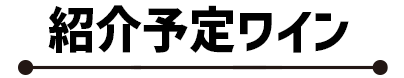 紹介予定ワイン